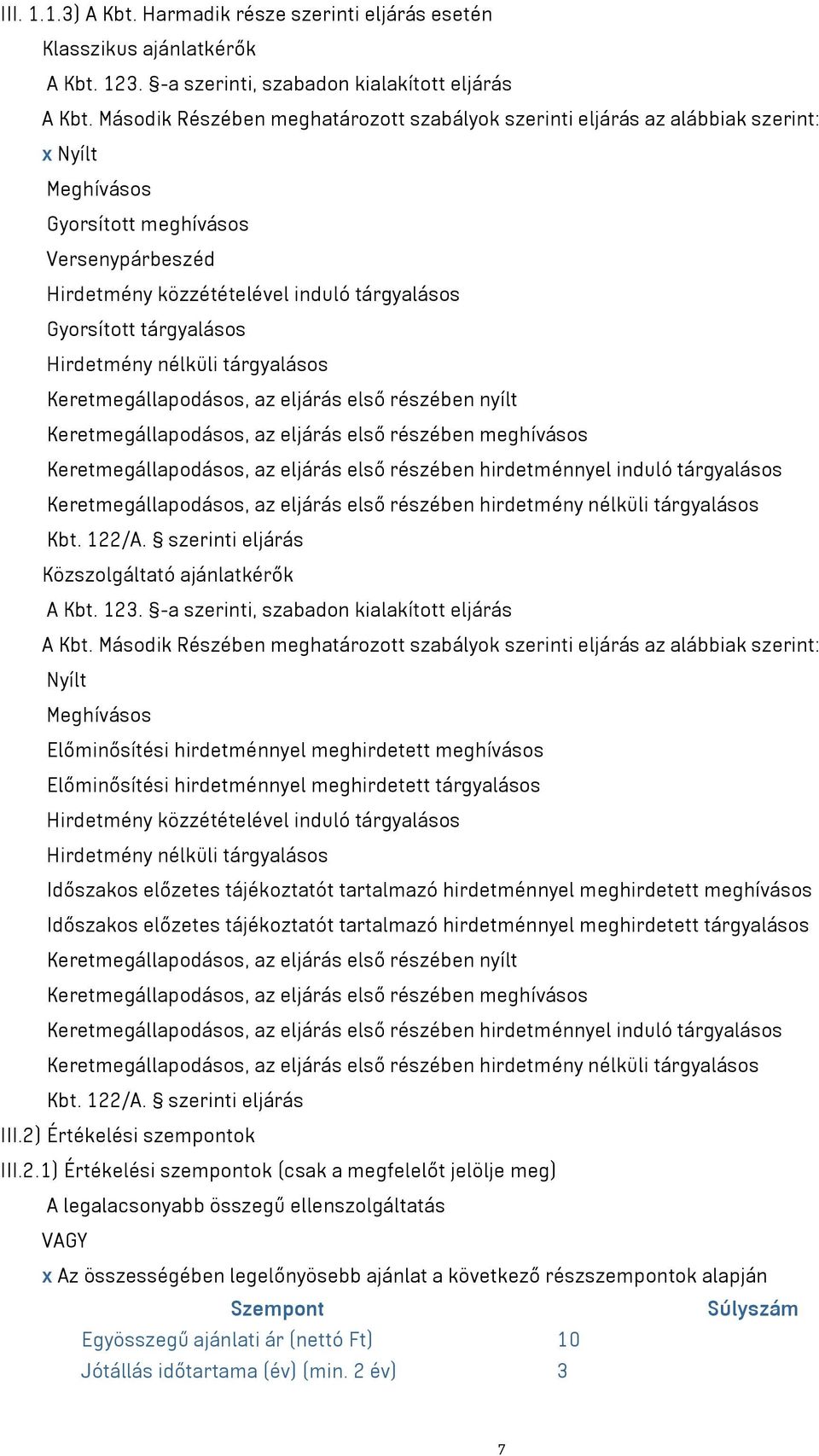 III. 1.1.3) A Kbt. Harmadik része szerinti eljárás esetén
Klasszikus ajánlatkérők
A Kbt. 123. §-a szerinti, szabadon kialakított eljárás
A Kbt. Második Részében meghatározott szabályok szerinti eljárás az alábbiak szerint:
x Nyílt
Meghívásos
Gyorsított meghívásos
Versenypárbeszéd
Hirdetmény közzétételével induló tárgyalásos
Gyorsított tárgyalásos
Hirdetmény nélküli tárgyalásos
Keretmegállapodásos, az eljárás első részében nyílt
Keretmegállapodásos, az eljárás első részében meghívásos
Keretmegállapodásos, az eljárás első részében hirdetménnyel induló tárgyalásos
Keretmegállapodásos, az eljárás első részében hirdetmény nélküli tárgyalásos
Kbt. 122/A. § szerinti eljárás
Közszolgáltató ajánlatkérők
A Kbt. 123. §-a szerinti, szabadon kialakított eljárás
A Kbt. Második Részében meghatározott szabályok szerinti eljárás az alábbiak szerint:
Nyílt
Meghívásos
Előminősítési hirdetménnyel meghirdetett meghívásos
Előminősítési hirdetménnyel meghirdetett tárgyalásos
Hirdetmény közzétételével induló tárgyalásos
Hirdetmény nélküli tárgyalásos
Időszakos előzetes tájékoztatót tartalmazó hirdetménnyel meghirdetett meghívásos
Időszakos előzetes tájékoztatót tartalmazó hirdetménnyel meghirdetett tárgyalásos
Keretmegállapodásos, az eljárás első részében nyílt
Keretmegállapodásos, az eljárás első részében meghívásos
Keretmegállapodásos, az eljárás első részében hirdetménnyel induló tárgyalásos
Keretmegállapodásos, az eljárás első részében hirdetmény nélküli tárgyalásos
Kbt. 122/A. § szerinti eljárás
III.2) Értékelési szempontok
III.2.1) Értékelési szempontok (csak a megfelelőt jelölje meg)
A legalacsonyabb összegű ellenszolgáltatás
VAGY
x Az összességében legelőnyösebb ajánlat a következő részszempontok alapján

| Szempont | Súlyszám |
|---|---|
| Egyösszegű ajánlati ár (nettó Ft) | 10 |
| Jótállás időtartama (év) (min. 2 év) | 3 |

7